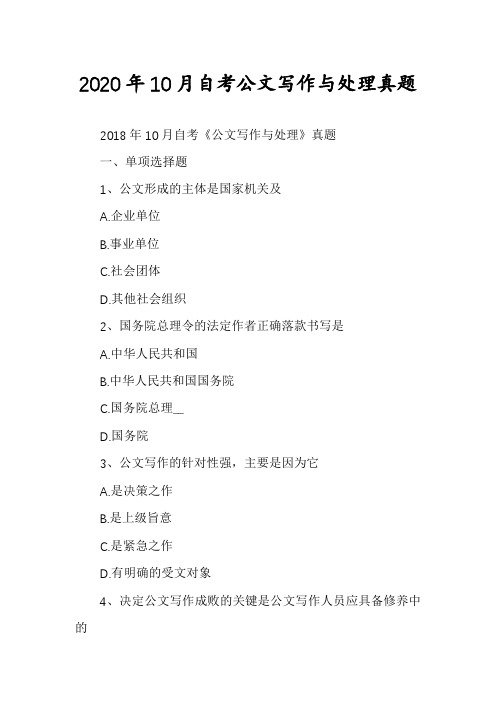 2020年10月自考公文写作与处理真题

2018年10月自考《公文写作与处理》真题

一、单项选择题

1、公文形成的主体是国家机关及

A.企业单位

B.事业单位

C.社会团体

D.其他社会组织

2、国务院总理令的法定作者正确落款书写是

A.中华人民共和国

B.中华人民共和国国务院

C.国务院总理__

D.国务院

3、公文写作的针对性强，主要是因为它

A.是决策之作

B.是上级旨意

C.是紧急之作

D.有明确的受文对象

4、决定公文写作成败的关键是公文写作人员应具备修养中的